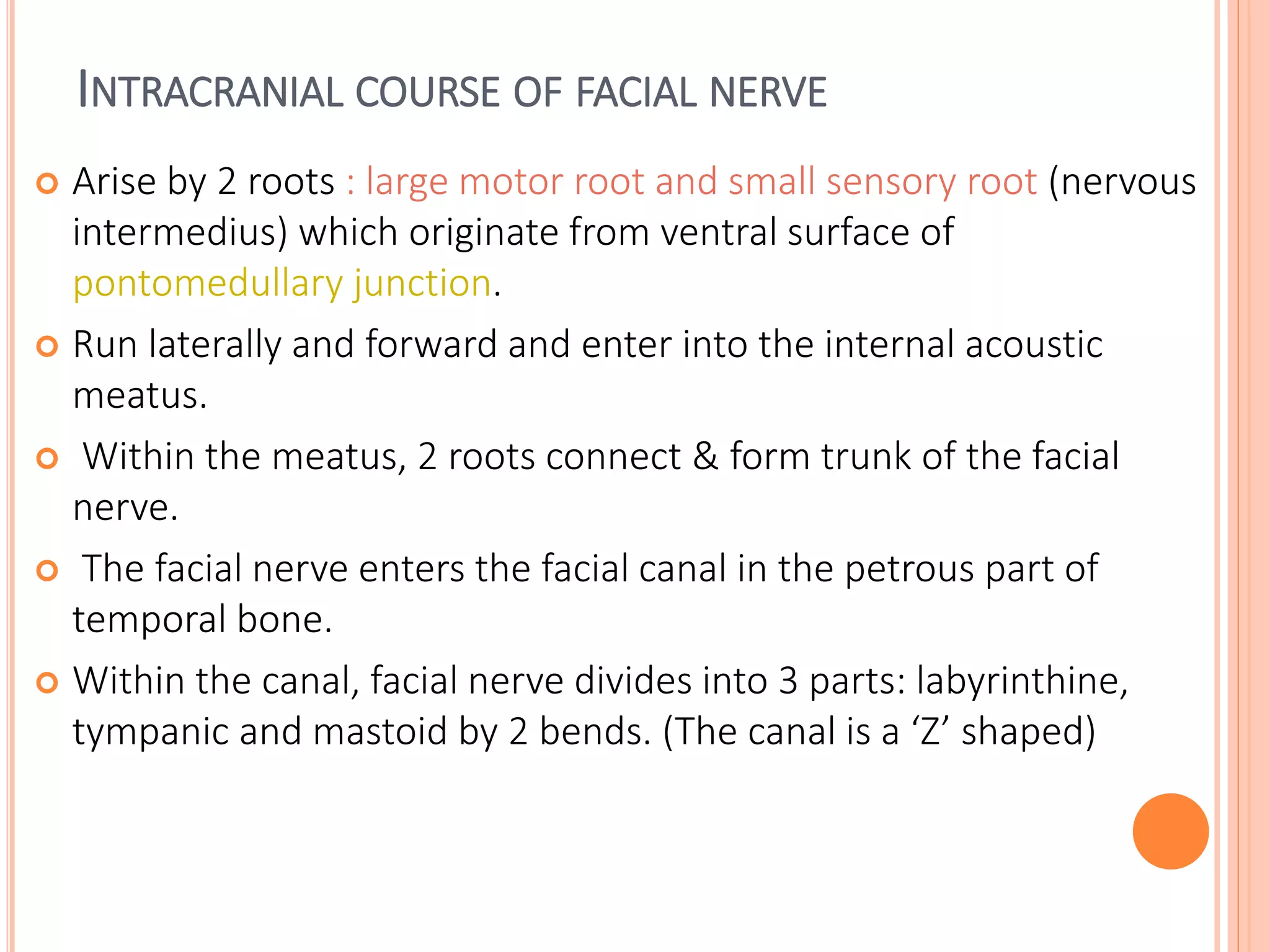 INTRACRANIAL COURSE OF FACIAL NERVE

Arise by 2 roots : large motor root and small sensory root (nervous intermedius) which originate from ventral surface of pontomedullary junction.

Run laterally and forward and enter into the internal acoustic meatus.

Within the meatus, 2 roots connect & form trunk of the facial nerve.

The facial nerve enters the facial canal in the petrous part of temporal bone.

Within the canal, facial nerve divides into 3 parts: labyrinthine, tympanic and mastoid by 2 bends. (The canal is a ‘Z’ shaped)